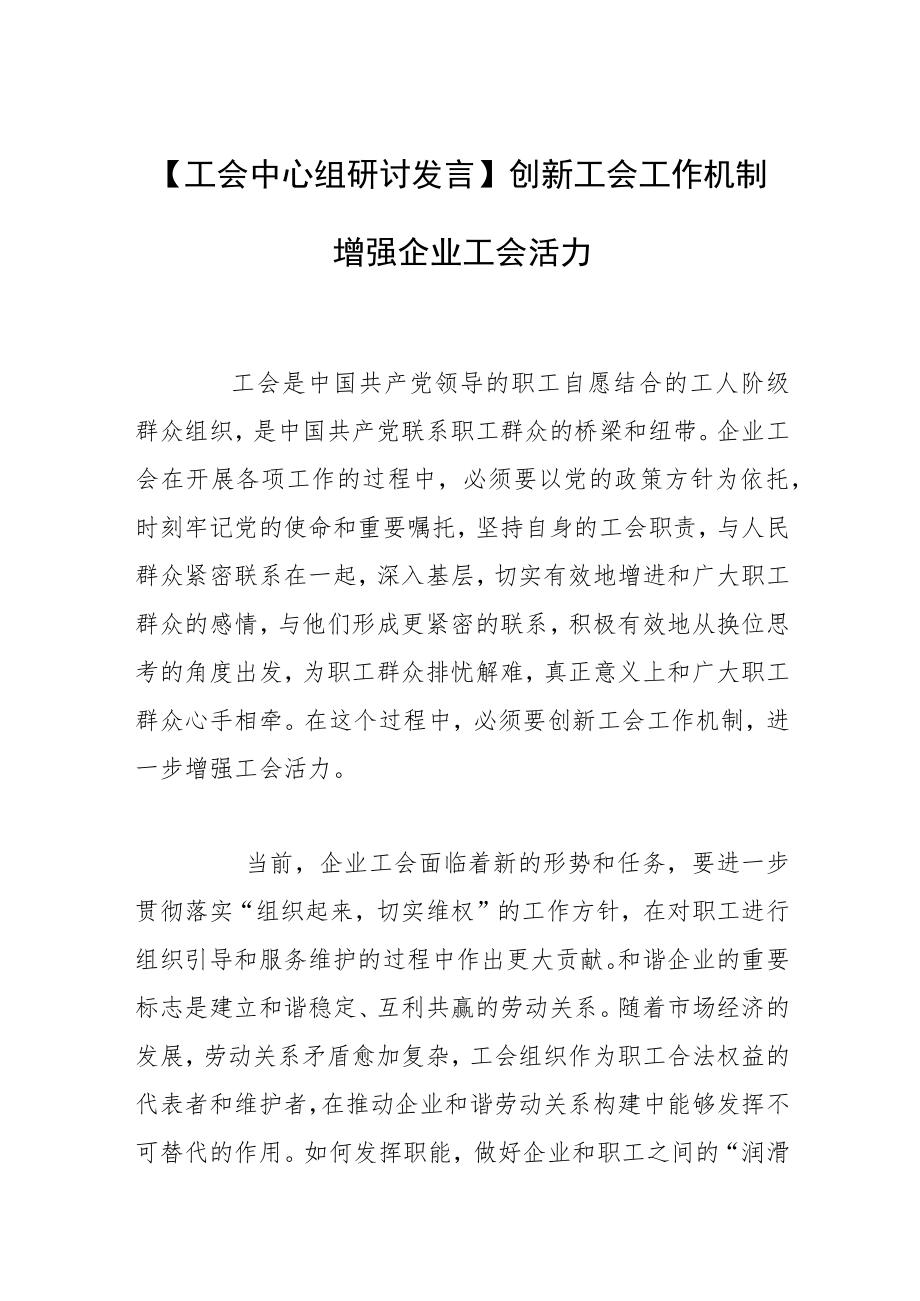 【工会中心组研讨发言】创新工会工作机制

增强企业工会活力

工会是中国共产党领导的职工自愿结合的工人阶级群众组织，是中国共产党联系职工群众的桥梁和纽带。企业工会在开展各项工作的过程中，必须要以党的政策方针为依托，时刻牢记党的使命和重要嘱托，坚持自身的工会职责，与人民群众紧密联系在一起，深入基层，切实有效地增进和广大职工群众的感情，与他们形成更紧密的联系，积极有效地从换位思考的角度出发，为职工群众排忧解难，真正意义上和广大职工群众心手相牵。在这个过程中，必须要创新工会工作机制，进一步增强工会活力。

当前，企业工会面临着新的形势和任务，要进一步贯彻落实“组织起来，切实维权”的工作方针，在对职工进行组织引导和服务维护的过程中作出更大贡献。和谐企业的重要标志是建立和谐稳定、互利共赢的劳动关系。随着市场经济的发展，劳动关系矛盾愈加复杂，工会组织作为职工合法权益的代表者和维护者，在推动企业和谐劳动关系构建中能够发挥不可替代的作用。如何发挥职能，做好企业和职工之间的“润滑